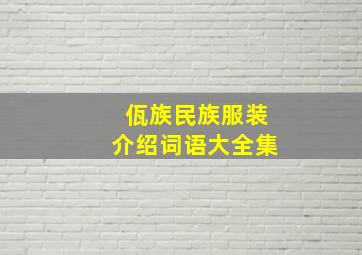 佤族民族服装
介绍词语大全集